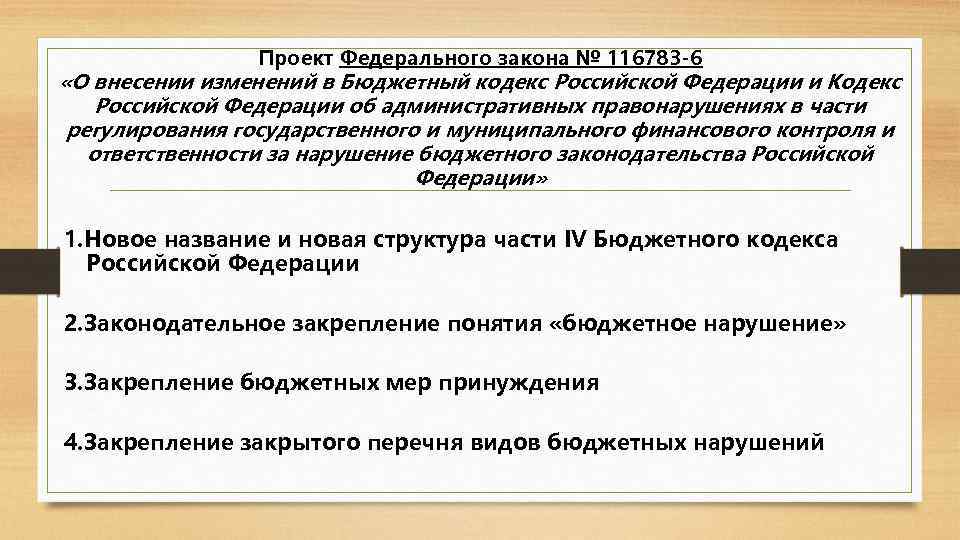 Проект Федерального закона № 116783-6
«О внесении изменений в Бюджетный кодекс Российской Федерации и Кодекс Российской Федерации об административных правонарушениях в части регулирования государственного и муниципального финансового контроля и ответственности за нарушение бюджетного законодательства Российской Федерации»

1.Новое название и новая структура части IV Бюджетного кодекса Российской Федерации

2.Законодательное закрепление понятия «бюджетное нарушение»

3.Закрепление бюджетных мер принуждения

4.Закрепление закрытого перечня видов бюджетных нарушений